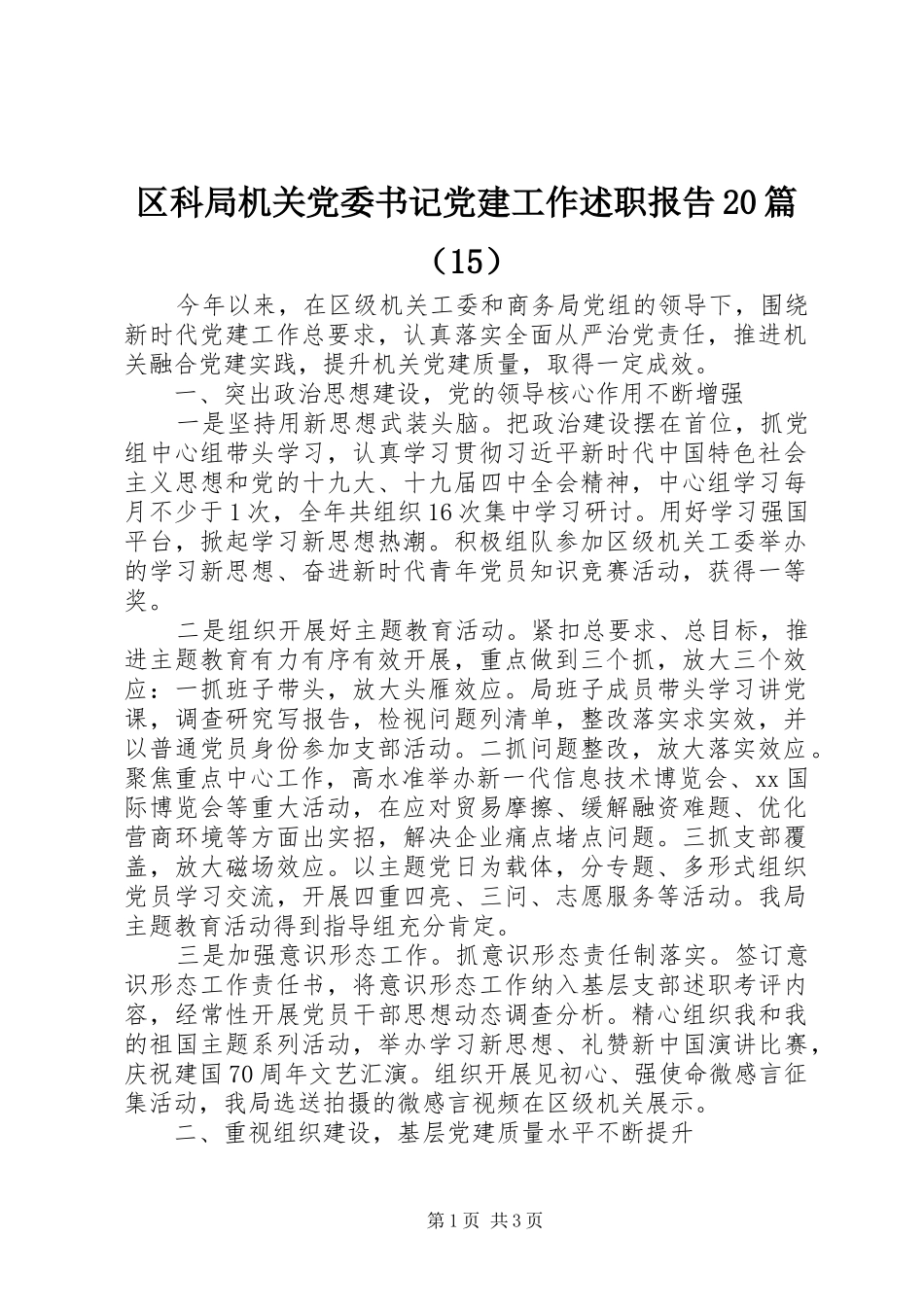 区科局机关党委书记党建工作述职报告20篇（15）

今年以来，在区级机关工委和商务局党组的领导下，围绕新时代党建工作总要求，认真落实全面从严治党责任，推进机关融合党建实践，提升机关党建质量，取得一定成效。

一、突出政治思想建设，党的领导核心作用不断增强

一是坚持用新思想武装头脑。把政治建设摆在首位，抓党组中心组带头学习，认真学习贯彻习近平新时代中国特色社会主义思想和党的十九大、十九届四中全会精神，中心组学习每月不少于1次，全年共组织16次集中学习研讨。用好学习强国平台，掀起学习新思想热潮。积极组队参加区级机关工委举办的学习新思想、奋进新时代青年党员知识竞赛活动，获得一等奖。

二是组织开展好主题教育活动。紧扣总要求、总目标，推进主题教育有力有序有效开展，重点做到三个抓，放大三个效应：一抓班子带头，放大头雁效应。局班子成员带头学习讲党课，调查研究写报告，检视问题列清单，整改落实求实效，并以普通党员身份参加支部活动。二抓问题整改，放大落实效应。聚焦重点中心工作，高水准举办新一代信息技术博览会、xx国际博览会等重大活动，在应对贸易摩擦、缓解融资难题、优化营商环境等方面出实招，解决企业痛点堵点问题。三抓支部覆盖，放大磁场效应。以主题党日为载体，分专题、多形式组织党员学习交流，开展四重四亮、三问、志愿服务等活动。我局主题教育活动得到指导组充分肯定。

三是加强意识形态工作。抓意识形态责任制落实。签订意识形态工作责任书，将意识形态工作纳入基层支部述职考评内容，经常性开展党员干部思想动态调查分析。精心组织我和我的祖国主题系列活动，举办学习新思想、礼赞新中国演讲比赛，庆祝建国70周年文艺汇演。组织开展见初心、强使命微感言征集活动，我局选送拍摄的微感言视频在区级机关展示。

二、重视组织建设，基层党建质量水平不断提升

第1页 共3页